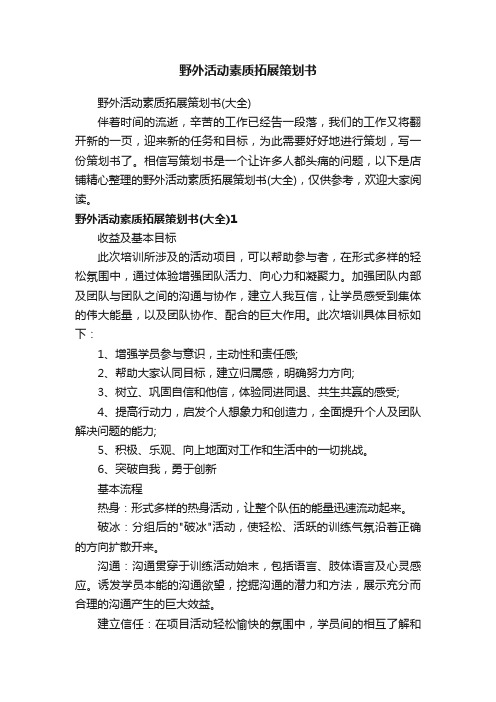 野外活动素质拓展策划书

野外活动素质拓展策划书(大全)

伴着时间的流逝，辛苦的工作已经告一段落，我们的工作又将翻开新的一页，迎来新的任务和目标，为此需要好好地进行策划，写一份策划书了。相信写策划书是一个让许多人都头痛的问题，以下是店铺精心整理的野外活动素质拓展策划书(大全)，仅供参考，欢迎大家阅读。

野外活动素质拓展策划书(大全)1

收益及基本目标

此次培训所涉及的活动项目，可以帮助参与者，在形式多样的轻松氛围中，通过体验增强团队活力、向心力和凝聚力。加强团队内部及团队与团队之间的沟通与协作，建立人我互信，让学员感受到集体的伟大能量，以及团队协作、配合的巨大作用。此次培训具体目标如下：

1、增强学员参与意识，主动性和责任感;

2、帮助大家认同目标，建立归属感，明确努力方向;

3、树立、巩固自信和他信，体验同进同退、共生共赢的感受;

4、提高行动力，启发个人想象力和创造力，全面提升个人及团队解决问题的能力;

5、积极、乐观、向上地面对工作和生活中的一切挑战。

6、突破自我，勇于创新

基本流程

热身：形式多样的热身活动，让整个队伍的能量迅速流动起来。

破冰：分组后的"破冰"活动，使轻松、活跃的训练气氛沿着正确的方向扩散开来。

沟通：沟通贯穿于训练活动始末，包括语言、肢体语言及心灵感应。诱发学员本能的沟通欲望，挖掘沟通的潜力和方法，展示充分而合理的沟通产生的巨大效益。

建立信任：在项目活动轻松愉快的氛围中，学员间的相互了解和